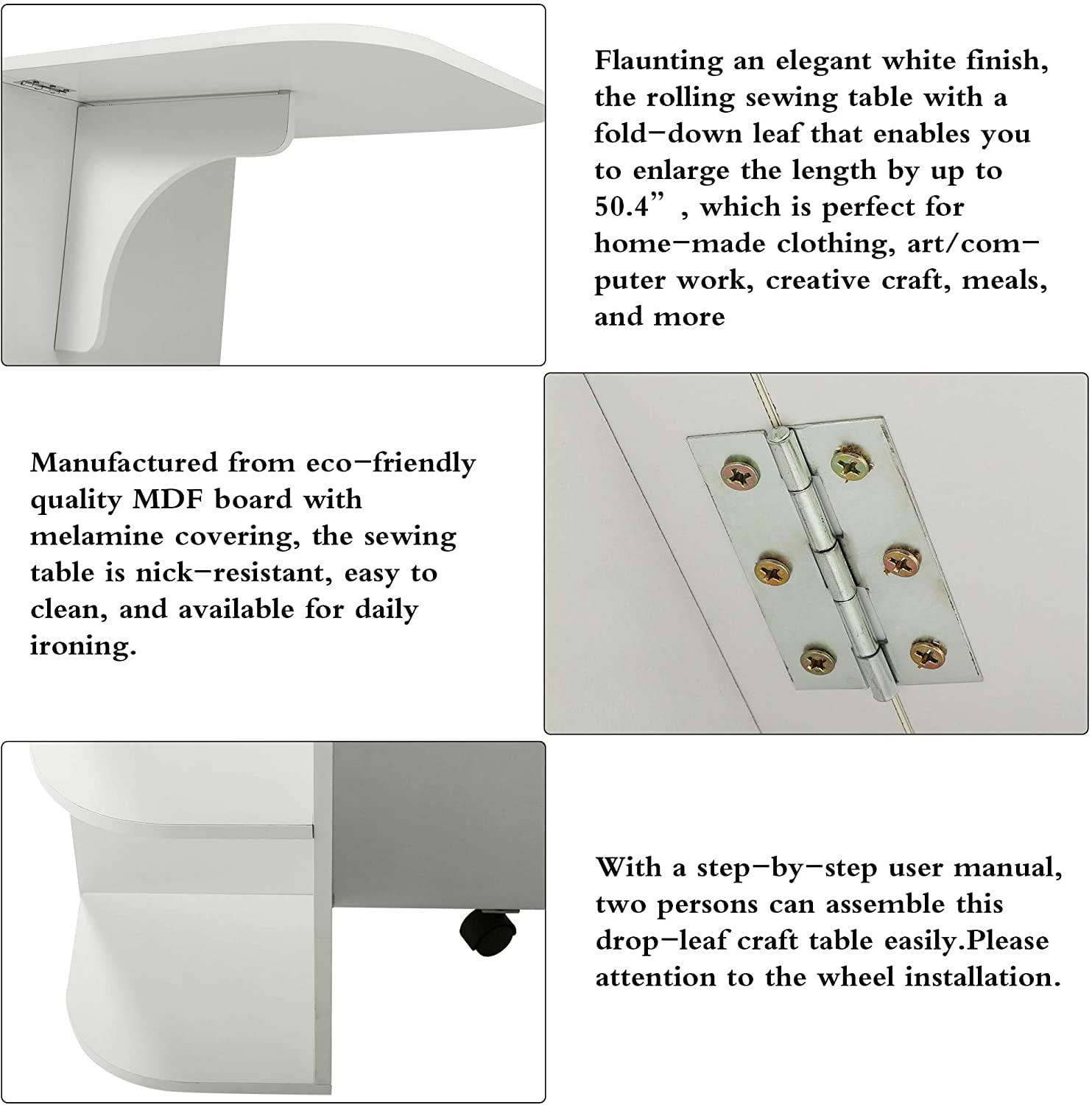 Flaunting an elegant white finish, the rolling sewing table with a fold-down leaf that enables you to enlarge the length by up to 50.4" , which is perfect for home-made clothing, art/computer work, creative craft, meals, and more

Manufactured from eco-friendly quality MDF board with melamine covering, the sewing table is nick-resistant, easy to clean, and available for daily ironing.

With a step-by-step user manual, two persons can assemble this drop-leaf craft table easily.Please attention to the wheel installation.